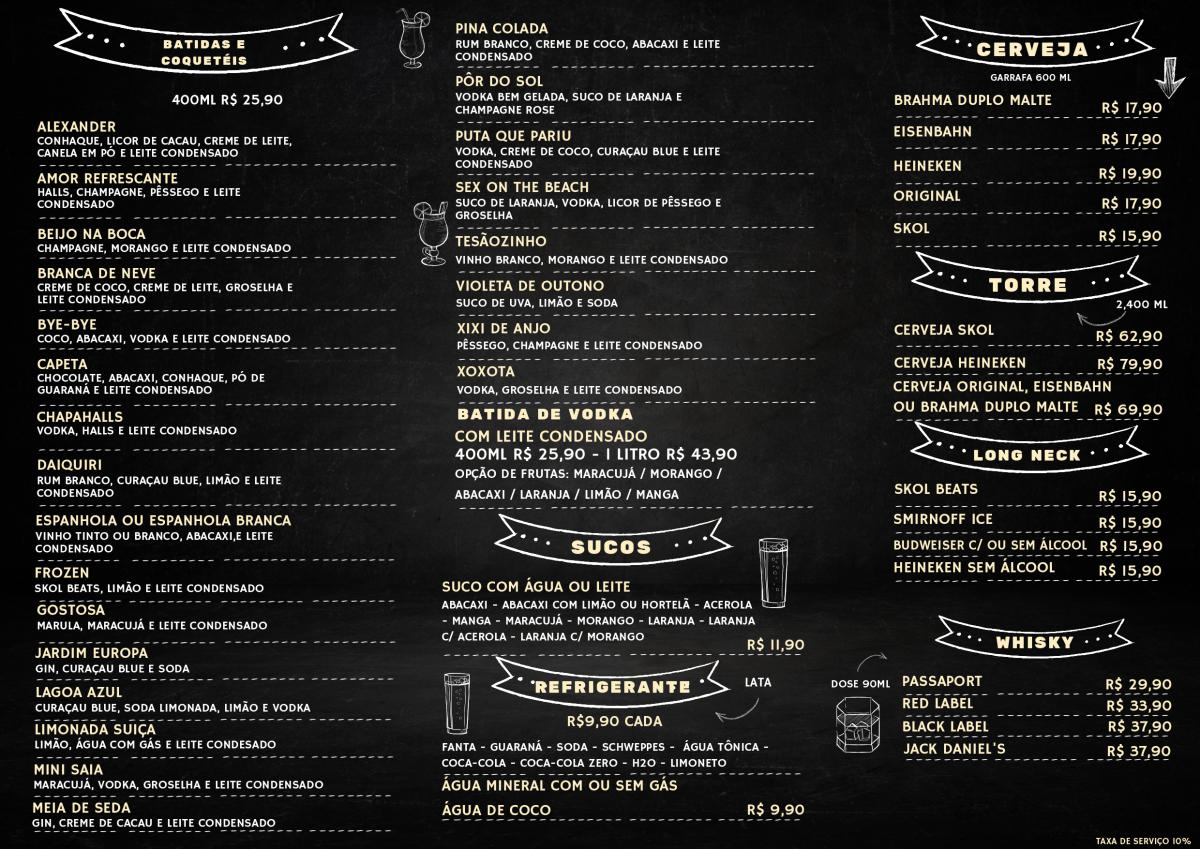 BATIDAS E COQUETÉIS

400ML R$ 25,90

ALEXANDER
CONHAQUE, LICOR DE CACAU, CREME DE LEITE, CANELA EM PÓ E LEITE CONDENSADO

AMOR REFRESCANTE
HALLS, CHAMPAGNE, PÊSSEGO E LEITE CONDENSADO

BEIJO NA BOCA
CHAMPAGNE, MORANGO E LEITE CONDENSADO

BRANCA DE NEVE
CREME DE COCO, CREME DE LEITE, GROSELHA E LEITE CONDENSADO

BYE-BYE
COCO, ABACAXI, VODKA E LEITE CONDENSADO

CAPETA
CHOCOLATE, ABACAXI, CONHAQUE, PÓ DE GUARANÁ E LEITE CONDENSADO

CHAPAHALLS
VODKA, HALLS E LEITE CONDENSADO

DAIQUIRI
RUM BRANCO, CURAÇAU BLUE, LIMÃO E LEITE CONDENSADO

ESPANHOLA OU ESPANHOLA BRANCA
VINHO TINTO OU BRANCO, ABACAXI,E LEITE CONDENSADO

FROZEN
SKOL BEATS, LIMÃO E LEITE CONDENSADO

GOSTOSA
MARULA, MARACUJÁ E LEITE CONDENSADO

JARDIM EUROPA
GIN, CURAÇAU BLUE E SODA

LAGOA AZUL
CURAÇAU BLUE, SODA LIMONADA, LIMÃO E VODKA

LIMONADA SUIÇA
LIMÃO, ÁGUA COM GÁS E LEITE CONDESADO

MINI SAIA
MARACUJÁ, VODKA, GROSELHA E LEITE CONDENSADO

MEIA DE SEDA
GIN, CREME DE CACAU E LEITE CONDENSADO

PINA COLADA
RUM BRANCO, CREME DE COCO, ABACAXI E LEITE CONDENSADO

PÔR DO SOL
VODKA BEM GELADA, SUCO DE LARANJA E CHAMPAGNE ROSE

PUTA QUE PARIU
VODKA, CREME DE COCO, CURAÇAU BLUE E LEITE CONDENSADO

SEX ON THE BEACH
SUCO DE LARANJA, VODKA, LICOR DE PÊSSEGO E GROSELHA

TESÃOZINHO
VINHO BRANCO, MORANGO E LEITE CONDENSADO

VIOLETA DE OUTONO
SUCO DE UVA, LIMÃO E SODA

XIXI DE ANJO
PÊSSEGO, CHAMPAGNE E LEITE CONDENSADO

XOXOTA
VODKA, GROSELHA E LEITE CONDENSADO

BATIDA DE VODKA
COM LEITE CONDENSADO
400ML R$ 25,90 - 1 LITRO R$ 43,90
OPÇÃO DE FRUTAS: MARACUJÁ / MORANGO / ABACAXI / LARANJA / LIMÃO / MANGA

SUCOS

SUCO COM ÁGUA OU LEITE
ABACAXI - ABACAXI COM LIMÃO OU HORTELÃ - ACEROLA - MANGA - MARACUJÁ - MORANGO - LARANJA - LARANJA C/ ACEROLA - LARANJA C/ MORANGO
R$ 11,90

REFRIGERANTE
LATA
R$9,90 CADA
FANTA - GUARANÁ - SODA - SCHWEPPES - ÁGUA TÔNICA - COCA-COLA - COCA-COLA ZERO - H2O - LIMONETO
ÁGUA MINERAL COM OU SEM GÁS
ÁGUA DE COCO R$ 9,90

CERVEJA
GARRAFA 600 ML
BRAHMA DUPLO MALTE R$ 17,90
EISENBAHN R$ 17,90
HEINEKEN R$ 19,90
ORIGINAL R$ 17,90
SKOL R$ 15,90

TORRE
2,400 ML
CERVEJA SKOL R$ 62,90
CERVEJA HEINEKEN R$ 79,90
CERVEJA ORIGINAL, EISENBAHN OU BRAHMA DUPLO MALTE R$ 69,90

LONG NECK
SKOL BEATS R$ 15,90
SMIRNOFF ICE R$ 15,90
BUDWEISER C/ OU SEM ÁLCOOL R$ 15,90
HEINEKEN SEM ÁLCOOL R$ 15,90

WHISKY
DOSE 90ML
PASSAPORT R$ 29,90
RED LABEL R$ 33,90
BLACK LABEL R$ 37,90
JACK DANIEL'S R$ 37,90

TAXA DE SERVIÇO 10%